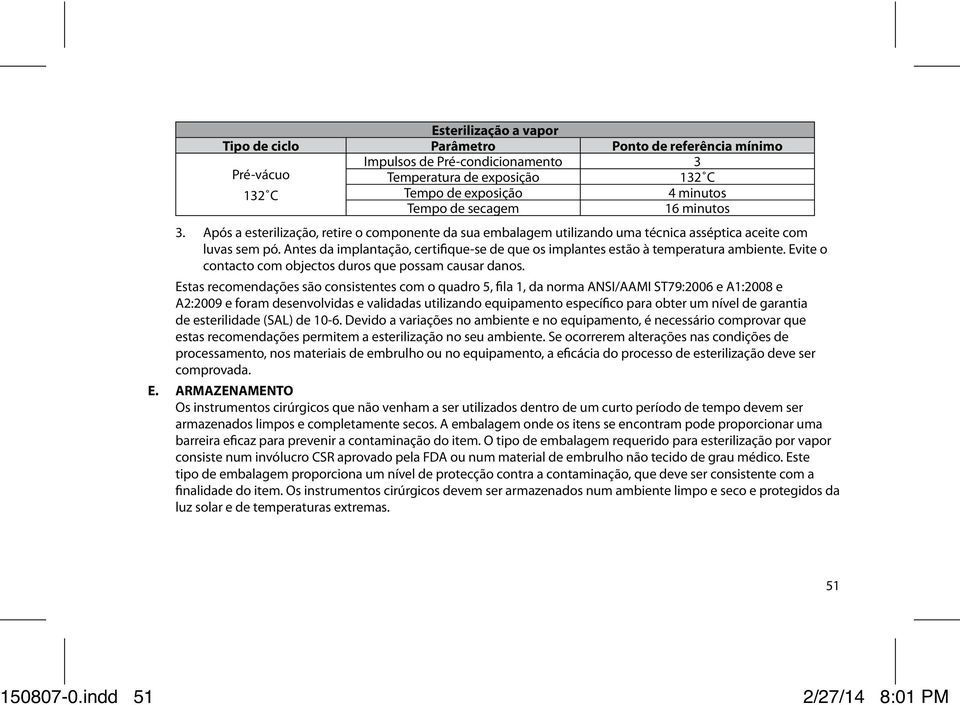 | Esterilização a vapor | | |
|---|---|---|
| Tipo de ciclo | Parâmetro | Ponto de referência mínimo |
| Pré-vácuo 132˚C | Impulsos de Pré-condicionamento | 3 |
| | Temperatura de exposição | 132˚C |
| | Tempo de exposição | 4 minutos |
| | Tempo de secagem | 16 minutos |

3. Após a esterilização, retire o componente da sua embalagem utilizando uma técnica asséptica aceite com luvas sem pó. Antes da implantação, certifique-se de que os implantes estão à temperatura ambiente. Evite o contacto com objectos duros que possam causar danos.

Estas recomendações são consistentes com o quadro 5, fila 1, da norma ANSI/AAMI ST79:2006 e A1:2008 e A2:2009 e foram desenvolvidas e validadas utilizando equipamento específico para obter um nível de garantia de esterilidade (SAL) de 10-6. Devido a variações no ambiente e no equipamento, é necessário comprovar que estas recomendações permitem a esterilização no seu ambiente. Se ocorrerem alterações nas condições de processamento, nos materiais de embrulho ou no equipamento, a eficácia do processo de esterilização deve ser comprovada.

E. ARMAZENAMENTO
Os instrumentos cirúrgicos que não venham a ser utilizados dentro de um curto período de tempo devem ser armazenados limpos e completamente secos. A embalagem onde os itens se encontram pode proporcionar uma barreira eficaz para prevenir a contaminação do item. O tipo de embalagem requerido para esterilização por vapor consiste num invólucro CSR aprovado pela FDA ou num material de embrulho não tecido de grau médico. Este tipo de embalagem proporciona um nível de protecção contra a contaminação, que deve ser consistente com a finalidade do item. Os instrumentos cirúrgicos devem ser armazenados num ambiente limpo e seco e protegidos da luz solar e de temperaturas extremas.

51

150807-0.indd 51 2/27/14 8:01 PM